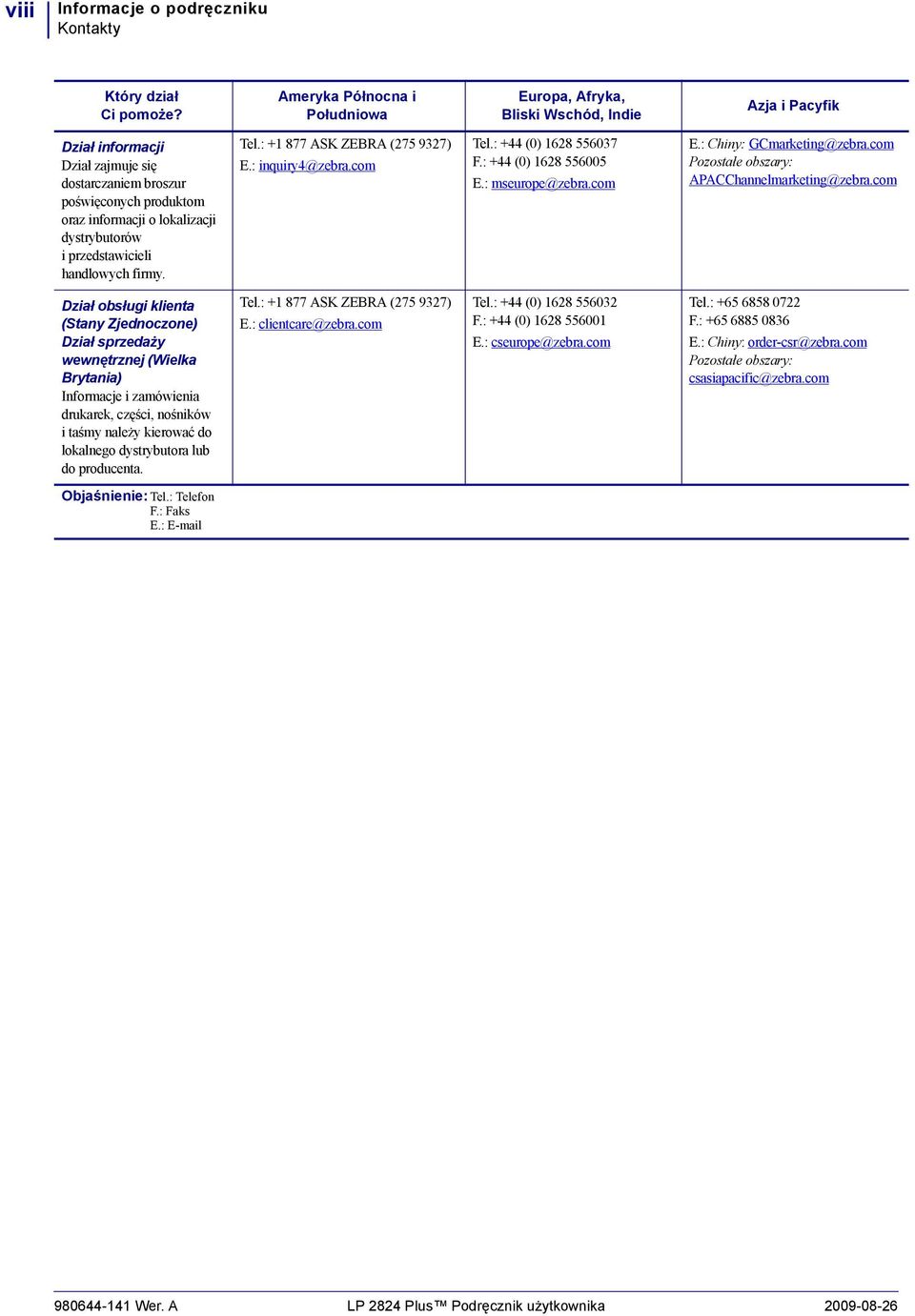 viii Informacje o podręczniku
Kontakty

| Który dział Ci pomoże? | Ameryka Północna i Południowa | Europa, Afryka, Bliski Wschód, Indie | Azja i Pacyfik |
|---|---|---|---|
| Dział informacji Dział zajmuje się dostarczaniem broszur poświęconych produktom oraz informacji o lokalizacji dystrybutorów i przedstawicieli handlowych firmy. | Tel.: +1 877 ASK ZEBRA (275 9327) E.: inquiry4@zebra.com | Tel.: +44 (0) 1628 556037 F.: +44 (0) 1628 556005 E.: mseurope@zebra.com | E.: Chiny: GCmarketing@zebra.com Pozostałe obszary: APACChannelmarketing@zebra.com |
| Dział obsługi klienta (Stany Zjednoczone) Dział sprzedaży wewnętrznej (Wielka Brytania) Informacje i zamówienia drukarek, części, nośników i taśmy należy kierować do lokalnego dystrybutora lub do producenta. | Tel.: +1 877 ASK ZEBRA (275 9327) E.: clientcare@zebra.com | Tel.: +44 (0) 1628 556032 F.: +44 (0) 1628 556001 E.: cseurope@zebra.com | Tel.: +65 6858 0722 F.: +65 6885 0836 E.: Chiny: order-csr@zebra.com Pozostałe obszary: csasiapacific@zebra.com |

Objaśnienie: Tel.: Telefon
F.: Faks
E.: E-mail

980644-141 Wer. A LP 2824 Plus™ Podręcznik użytkownika 2009-08-26